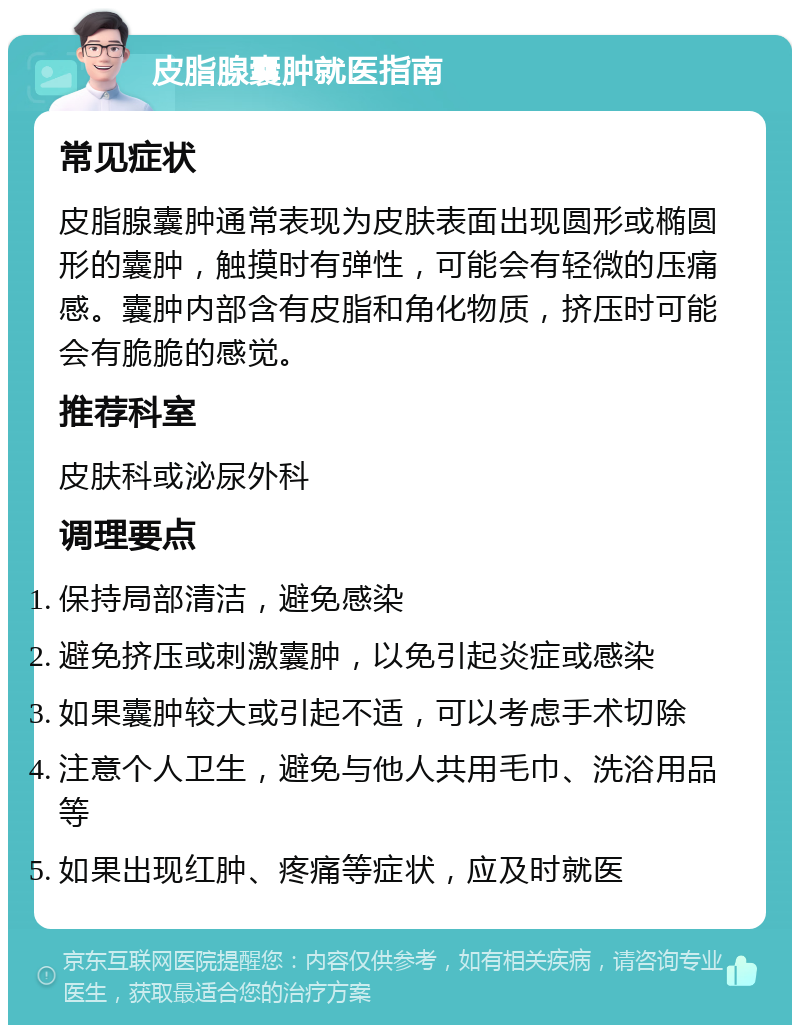 皮脂腺囊肿就医指南

常见症状

皮脂腺囊肿通常表现为皮肤表面出现圆形或椭圆形的囊肿，触摸时有弹性，可能会有轻微的压痛感。囊肿内部含有皮脂和角化物质，挤压时可能会有脆脆的感觉。

推荐科室

皮肤科或泌尿外科

调理要点

1. 保持局部清洁，避免感染
2. 避免挤压或刺激囊肿，以免引起炎症或感染
3. 如果囊肿较大或引起不适，可以考虑手术切除
4. 注意个人卫生，避免与他人共用毛巾、洗浴用品等
5. 如果出现红肿、疼痛等症状，应及时就医

京东互联网医院提醒您：内容仅供参考，如有相关疾病，请咨询专业医生，获取最适合您的治疗方案